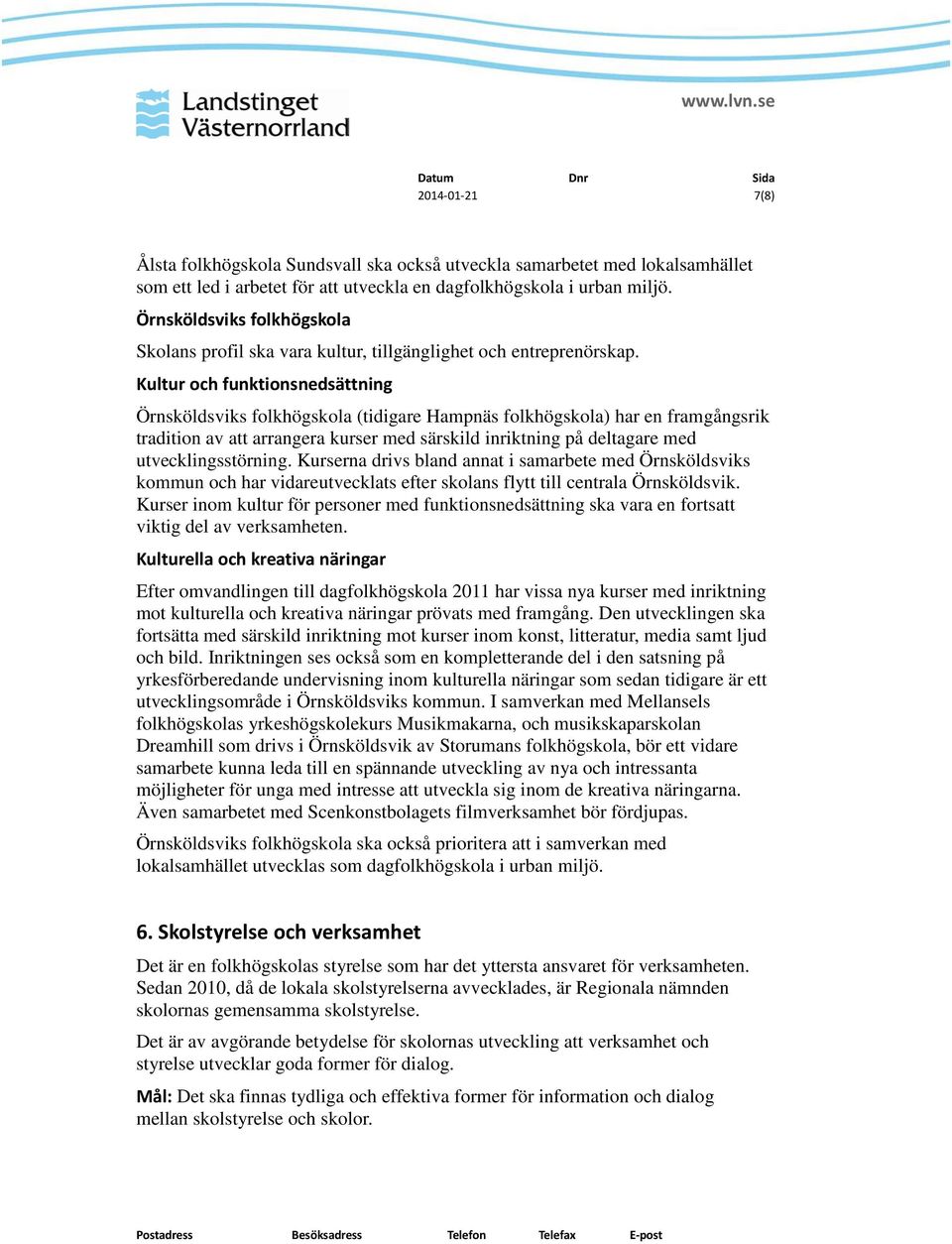 Landstinget Västernorrland

www.lvn.se

| Datum | Dnr | Sida |
|---|---|---|
| 2014-01-21 | | 7(8) |

Ålsta folkhögskola Sundsvall ska också utveckla samarbetet med lokalsamhället som ett led i arbetet för att utveckla en dagfolkhögskola i urban miljö.

Örnsköldsviks folkhögskola

Skolans profil ska vara kultur, tillgänglighet och entreprenörskap.

Kultur och funktionsnedsättning

Örnsköldsviks folkhögskola (tidigare Hampnäs folkhögskola) har en framgångsrik tradition av att arrangera kurser med särskild inriktning på deltagare med utvecklingsstörning. Kurserna drivs bland annat i samarbete med Örnsköldsviks kommun och har vidareutvecklats efter skolans flytt till centrala Örnsköldsvik. Kurser inom kultur för personer med funktionsnedsättning ska vara en fortsatt viktig del av verksamheten.

Kulturella och kreativa näringar

Efter omvandlingen till dagfolkhögskola 2011 har vissa nya kurser med inriktning mot kulturella och kreativa näringar prövats med framgång. Den utvecklingen ska fortsätta med särskild inriktning mot kurser inom konst, litteratur, media samt ljud och bild. Inriktningen ses också som en kompletterande del i den satsning på yrkesförberedande undervisning inom kulturella näringar som sedan tidigare är ett utvecklingsområde i Örnsköldsviks kommun. I samverkan med Mellansels folkhögskolas yrkeshögskolekurs Musikmakarna, och musikskaparskolan Dreamhill som drivs i Örnsköldsvik av Storumans folkhögskola, bör ett vidare samarbete kunna leda till en spännande utveckling av nya och intressanta möjligheter för unga med intresse att utveckla sig inom de kreativa näringarna. Även samarbetet med Scenkonstbolagets filmverksamhet bör fördjupas.

Örnsköldsviks folkhögskola ska också prioritera att i samverkan med lokalsamhället utvecklas som dagfolkhögskola i urban miljö.

6. Skolstyrelse och verksamhet

Det är en folkhögskolas styrelse som har det yttersta ansvaret för verksamheten. Sedan 2010, då de lokala skolstyrelserna avvecklades, är Regionala nämnden skolornas gemensamma skolstyrelse.

Det är av avgörande betydelse för skolornas utveckling att verksamhet och styrelse utvecklar goda former för dialog.

Mål: Det ska finnas tydliga och effektiva former för information och dialog mellan skolstyrelse och skolor.

Postadress Besöksadress Telefon Telefax E-post